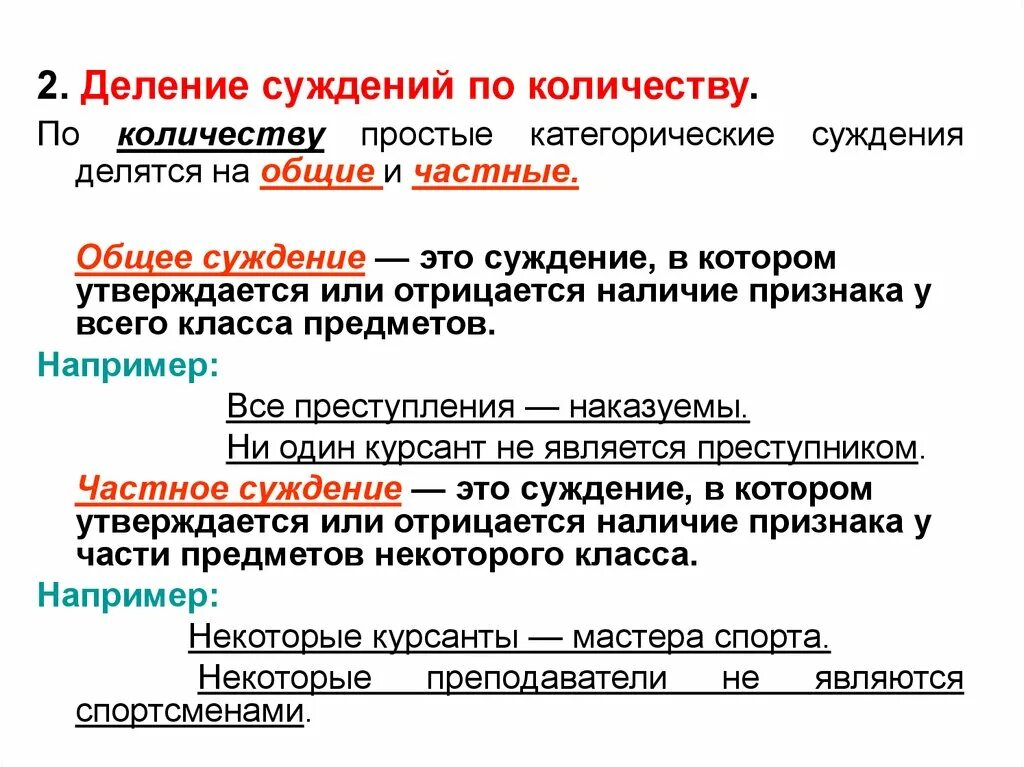 2. Деление суждений по количеству.

По количеству простые категорические суждения делятся на общие и частные.

Общее суждение — это суждение, в котором утверждается или отрицается наличие признака у всего класса предметов.

Например:

Все преступления — наказуемы.

Ни один курсант не является преступником.

Частное суждение — это суждение, в котором утверждается или отрицается наличие признака у части предметов некоторого класса.

Например:

Некоторые курсанты — мастера спорта.

Некоторые преподаватели не являются спортсменами.